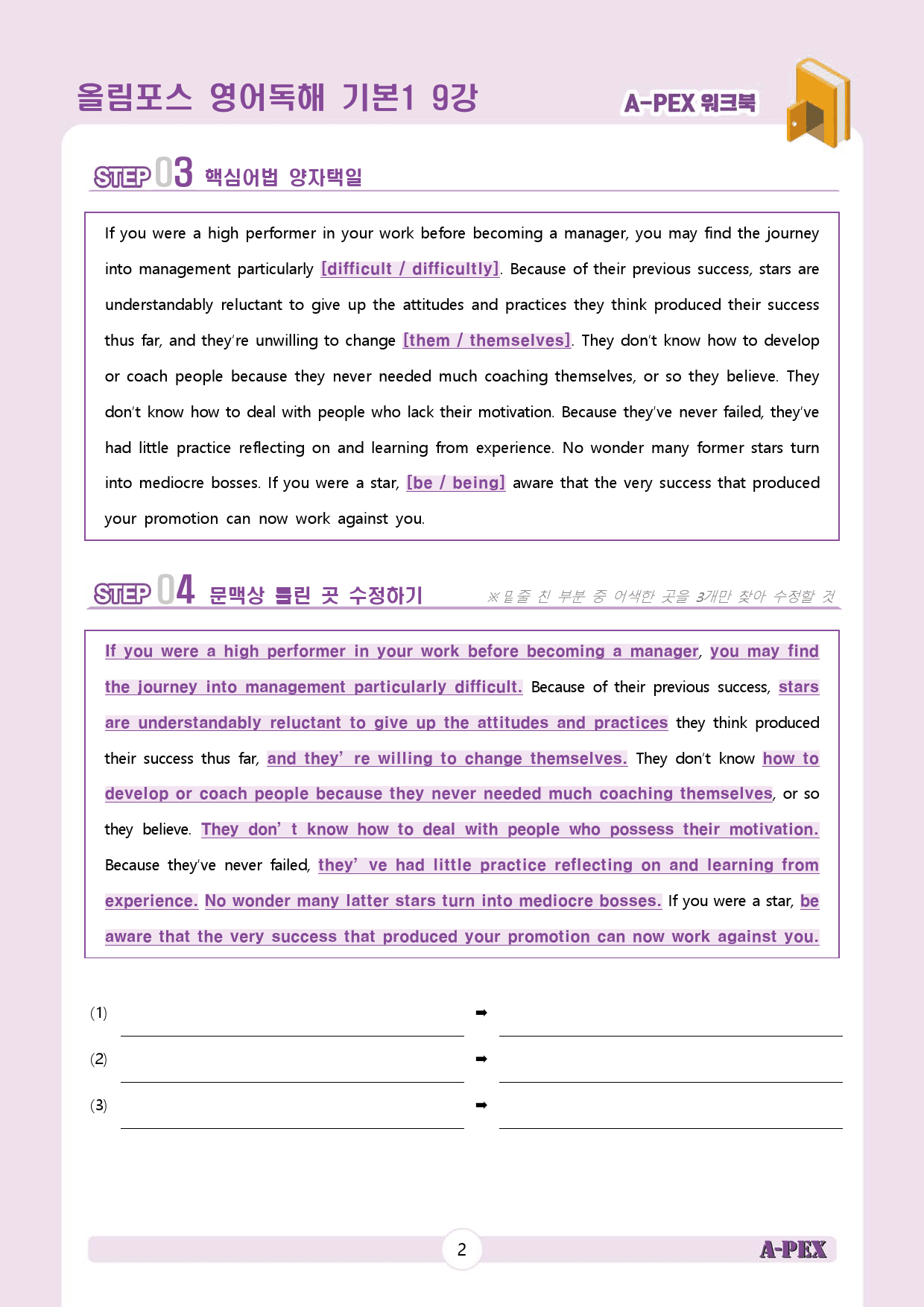 올림포스 영어독해 기본1 9강

A-PEX 워크북

STEP 03 핵심어법 양자택일

If you were a high performer in your work before becoming a manager, you may find the journey into management particularly [difficult / difficultly]. Because of their previous success, stars are understandably reluctant to give up the attitudes and practices they think produced their success thus far, and they're unwilling to change [them / themselves]. They don't know how to develop or coach people because they never needed much coaching themselves, or so they believe. They don't know how to deal with people who lack their motivation. Because they've never failed, they've had little practice reflecting on and learning from experience. No wonder many former stars turn into mediocre bosses. If you were a star, [be / being] aware that the very success that produced your promotion can now work against you.

STEP 04 문맥상 틀린 곳 수정하기

※밑줄 친 부분 중 어색한 곳을 3개만 찾아 수정할 것

If you were a high performer in your work before becoming a manager, you may find the journey into management particularly difficult. Because of their previous success, stars are understandably reluctant to give up the attitudes and practices they think produced their success thus far, and they' re willing to change themselves. They don't know how to develop or coach people because they never needed much coaching themselves, or so they believe. They don' t know how to deal with people who possess their motivation. Because they've never failed, they' ve had little practice reflecting on and learning from experience. No wonder many latter stars turn into mediocre bosses. If you were a star, be aware that the very success that produced your promotion can now work against you.

(1) ____ ➡ ____

(2) ____ ➡ ____

(3) ____ ➡ ____

2

A-PEX